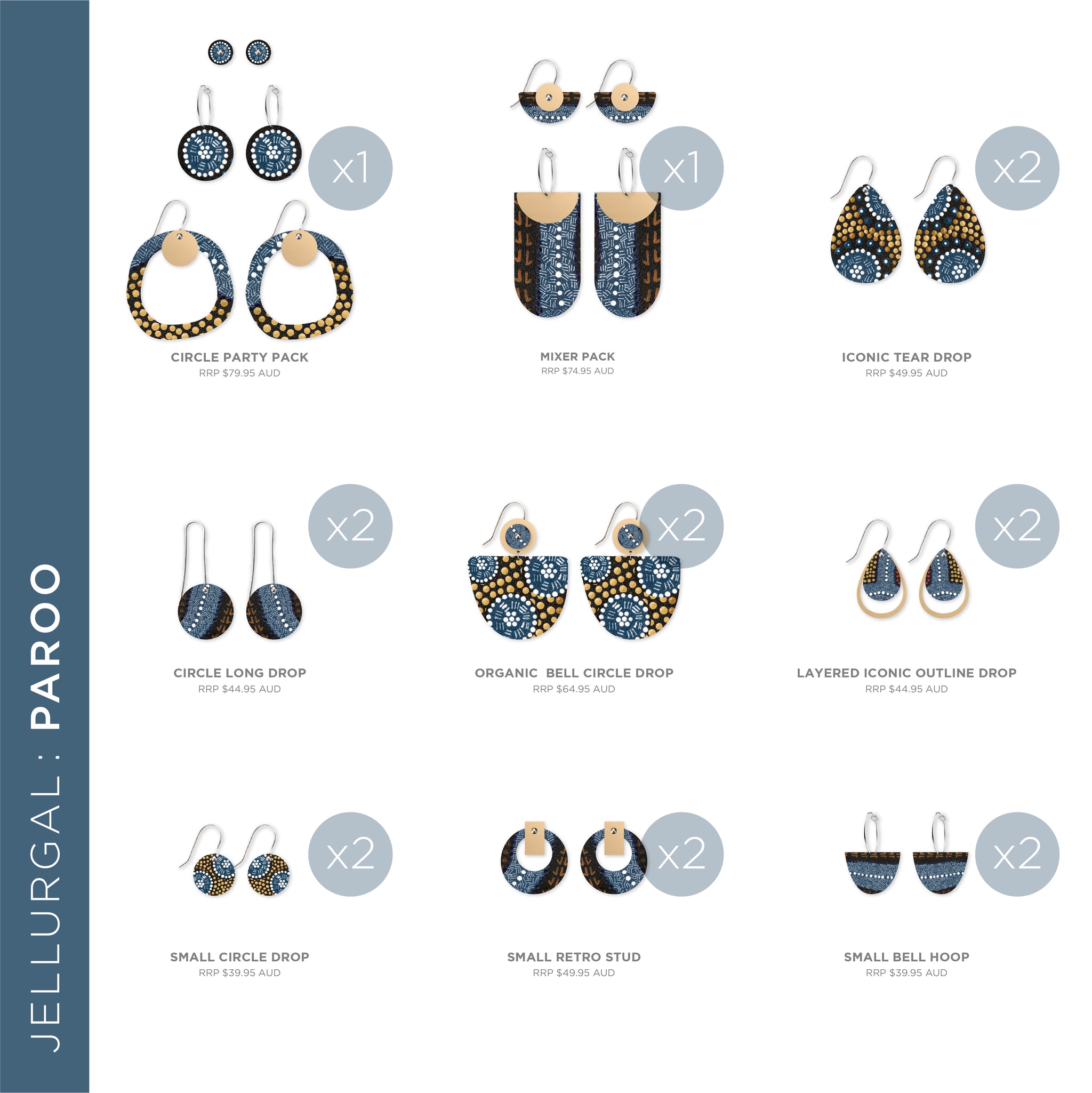 JELLURGAL : PAROO

x1

CIRCLE PARTY PACK
RRP $79.95 AUD

x1

MIXER PACK
RRP $74.95 AUD

x2

ICONIC TEAR DROP
RRP $49.95 AUD

x2

CIRCLE LONG DROP
RRP $44.95 AUD

x2

ORGANIC BELL CIRCLE DROP
RRP $64.95 AUD

x2

LAYERED ICONIC OUTLINE DROP
RRP $44.95 AUD

x2

SMALL CIRCLE DROP
RRP $39.95 AUD

x2

SMALL RETRO STUD
RRP $49.95 AUD

x2

SMALL BELL HOOP
RRP $39.95 AUD